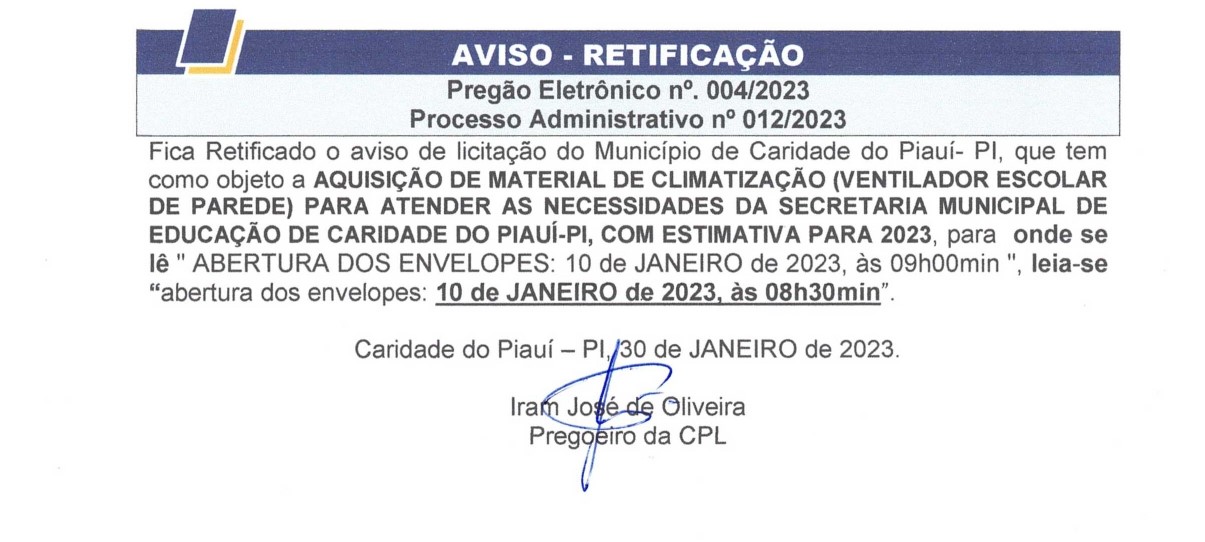 AVISO - RETIFICAÇÃO

Pregão Eletrônico nº. 004/2023
Processo Administrativo nº 012/2023

Fica Retificado o aviso de licitação do Município de Caridade do Piauí- PI, que tem como objeto a AQUISIÇÃO DE MATERIAL DE CLIMATIZAÇÃO (VENTILADOR ESCOLAR DE PAREDE) PARA ATENDER AS NECESSIDADES DA SECRETARIA MUNICIPAL DE EDUCAÇÃO DE CARIDADE DO PIAUÍ-PI, COM ESTIMATIVA PARA 2023, para onde se lê " ABERTURA DOS ENVELOPES: 10 de JANEIRO de 2023, às 09h00min ", leia-se "abertura dos envelopes: 10 de JANEIRO de 2023, às 08h30min".

Caridade do Piauí – PI, 30 de JANEIRO de 2023.

Iram José de Oliveira
Pregoeiro da CPL